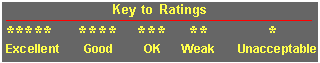 Key to Ratings

| ***** | **** | *** | ** | * |
|---|---|---|---|---|
| Excellent | Good | OK | Weak | Unacceptable |